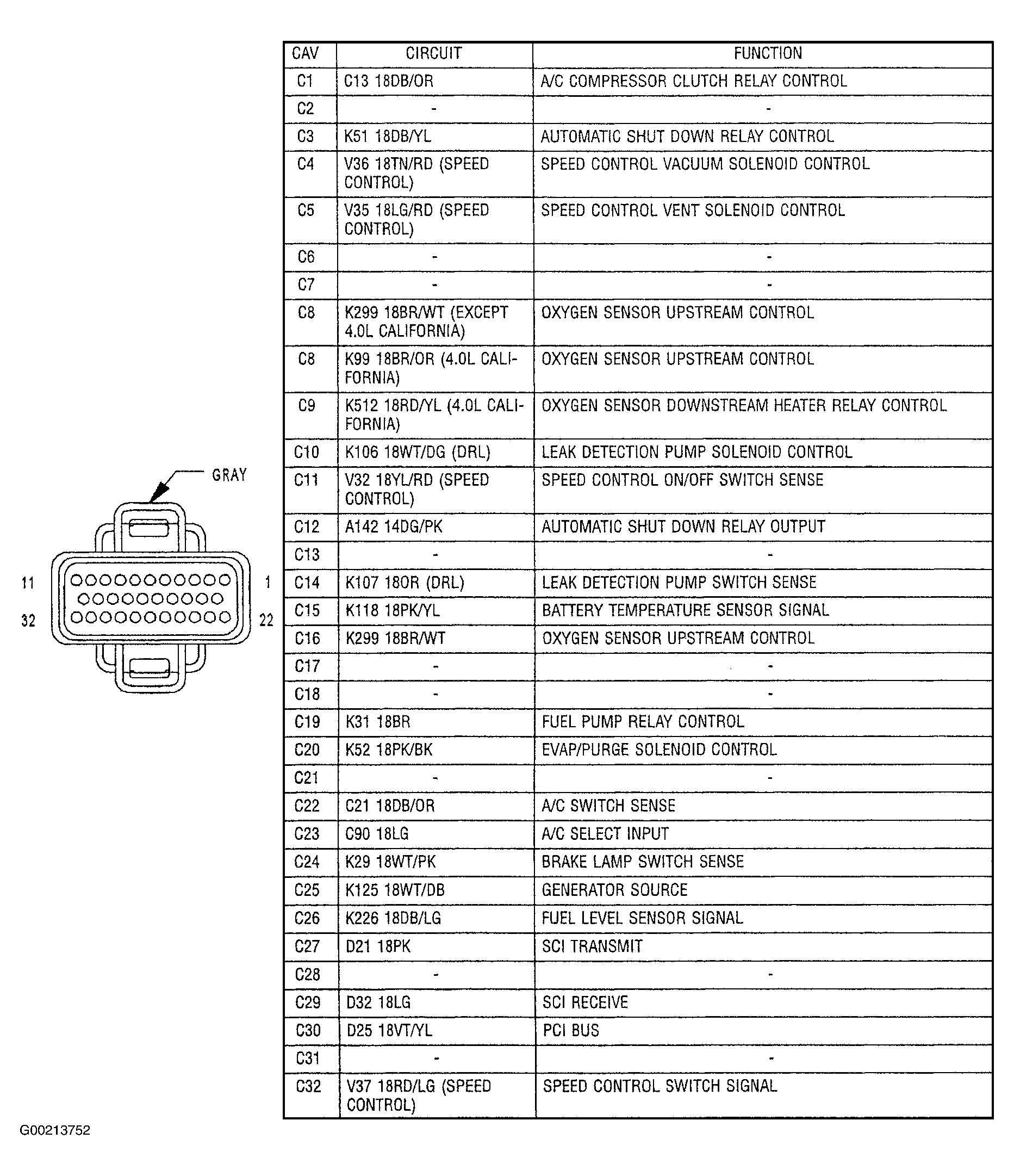 GRAY

11

1

32

22

| CAV | CIRCUIT | FUNCTION |
|---|---|---|
| C1 | C13 18DB/OR | A/C COMPRESSOR CLUTCH RELAY CONTROL |
| C2 | - | - |
| C3 | K51 18DB/YL | AUTOMATIC SHUT DOWN RELAY CONTROL |
| C4 | V36 18TN/RD (SPEED CONTROL) | SPEED CONTROL VACUUM SOLENOID CONTROL |
| C5 | V35 18LG/RD (SPEED CONTROL) | SPEED CONTROL VENT SOLENOID CONTROL |
| C6 | - | - |
| C7 | - | - |
| C8 | K299 18BR/WT (EXCEPT 4.0L CALIFORNIA) | OXYGEN SENSOR UPSTREAM CONTROL |
| C8 | K99 18BR/OR (4.0L CALIFORNIA) | OXYGEN SENSOR UPSTREAM CONTROL |
| C9 | K512 18RD/YL (4.0L CALIFORNIA) | OXYGEN SENSOR DOWNSTREAM HEATER RELAY CONTROL |
| C10 | K106 18WT/DG (DRL) | LEAK DETECTION PUMP SOLENOID CONTROL |
| C11 | V32 18YL/RD (SPEED CONTROL) | SPEED CONTROL ON/OFF SWITCH SENSE |
| C12 | A142 14DG/PK | AUTOMATIC SHUT DOWN RELAY OUTPUT |
| C13 | - | - |
| C14 | K107 18OR (DRL) | LEAK DETECTION PUMP SWITCH SENSE |
| C15 | K118 18PK/YL | BATTERY TEMPERATURE SENSOR SIGNAL |
| C16 | K299 18BR/WT | OXYGEN SENSOR UPSTREAM CONTROL |
| C17 | - | - |
| C18 | - | - |
| C19 | K31 18BR | FUEL PUMP RELAY CONTROL |
| C20 | K52 18PK/BK | EVAP/PURGE SOLENOID CONTROL |
| C21 | - | - |
| C22 | C21 18DB/OR | A/C SWITCH SENSE |
| C23 | C90 18LG | A/C SELECT INPUT |
| C24 | K29 18WT/PK | BRAKE LAMP SWITCH SENSE |
| C25 | K125 18WT/DB | GENERATOR SOURCE |
| C26 | K226 18DB/LG | FUEL LEVEL SENSOR SIGNAL |
| C27 | D21 18PK | SCI TRANSMIT |
| C28 | - | - |
| C29 | D32 18LG | SCI RECEIVE |
| C30 | D25 18VT/YL | PCI BUS |
| C31 | - | - |
| C32 | V37 18RD/LG (SPEED CONTROL) | SPEED CONTROL SWITCH SIGNAL |

G00213752